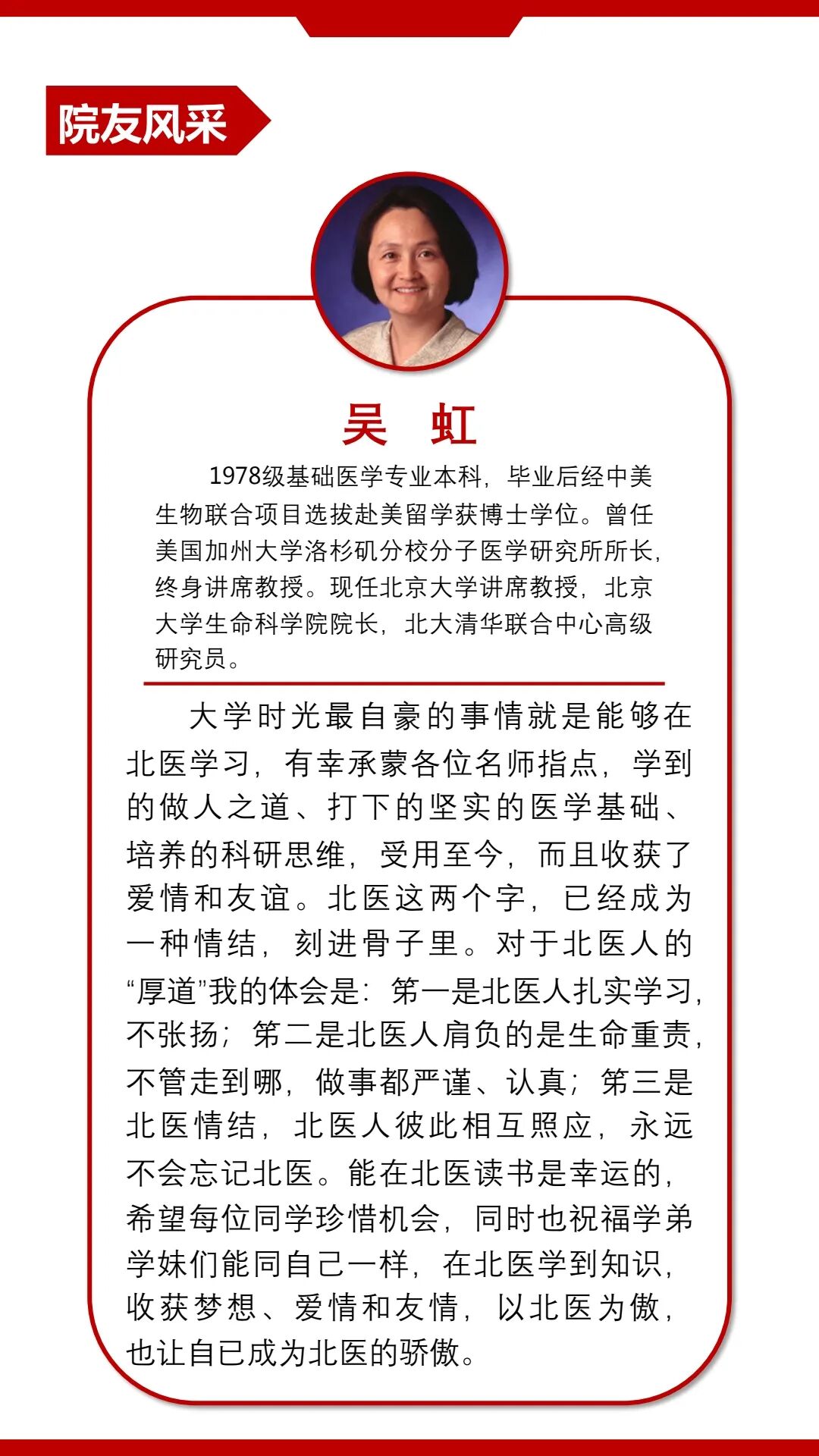 院友风采

吴　虹

1978级基础医学专业本科，毕业后经中美生物联合项目选拔赴美留学获博士学位。曾任美国加州大学洛杉矶分校分子医学研究所所长，终身讲席教授。现任北京大学讲席教授，北京大学生命科学院院长，北大清华联合中心高级研究员。

大学时光最自豪的事情就是能够在北医学习，有幸承蒙各位名师指点，学到的做人之道、打下的坚实的医学基础、培养的科研思维，受用至今，而且收获了爱情和友谊。北医这两个字，已经成为一种情结，刻进骨子里。对于北医人的“厚道”我的体会是：第一是北医人扎实学习，不张扬；第二是北医人肩负的是生命重责，不管走到哪，做事都严谨、认真；第三是北医情结，北医人彼此相互照应，永远不会忘记北医。能在北医读书是幸运的，希望每位同学珍惜机会，同时也祝福学弟学妹们能同自己一样，在北医学到知识，收获梦想、爱情和友情，以北医为傲，也让自已成为北医的骄傲。